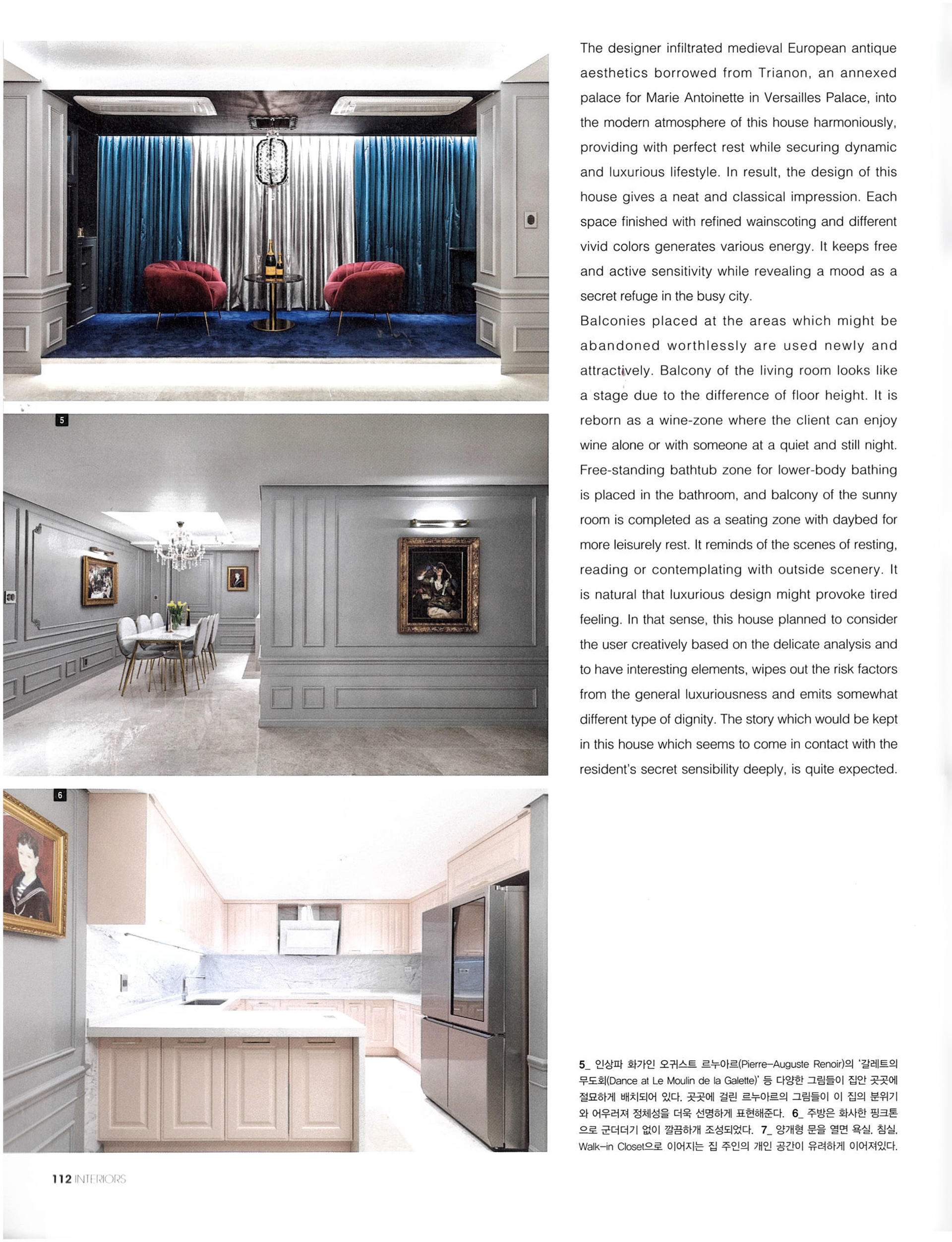 5

6

The designer infiltrated medieval European antique aesthetics borrowed from Trianon, an annexed palace for Marie Antoinette in Versailles Palace, into the modern atmosphere of this house harmoniously, providing with perfect rest while securing dynamic and luxurious lifestyle. In result, the design of this house gives a neat and classical impression. Each space finished with refined wainscoting and different vivid colors generates various energy. It keeps free and active sensitivity while revealing a mood as a secret refuge in the busy city.
Balconies placed at the areas which might be abandoned worthlessly are used newly and attractively. Balcony of the living room looks like a stage due to the difference of floor height. It is reborn as a wine-zone where the client can enjoy wine alone or with someone at a quiet and still night. Free-standing bathtub zone for lower-body bathing is placed in the bathroom, and balcony of the sunny room is completed as a seating zone with daybed for more leisurely rest. It reminds of the scenes of resting, reading or contemplating with outside scenery. It is natural that luxurious design might provoke tired feeling. In that sense, this house planned to consider the user creatively based on the delicate analysis and to have interesting elements, wipes out the risk factors from the general luxuriousness and emits somewhat different type of dignity. The story which would be kept in this house which seems to come in contact with the resident's secret sensibility deeply, is quite expected.

5_ 인상파 화가인 오귀스트 르누아르(Pierre-Auguste Renoir)의 '갈레트의 무도회(Dance at Le Moulin de la Galette)' 등 다양한 그림들이 집안 곳곳에 절묘하게 배치되어 있다. 곳곳에 걸린 르누아르의 그림들이 이 집의 분위기와 어우러져 정체성을 더욱 선명하게 표현해준다. 6_ 주방은 화사한 핑크톤으로 군더더기 없이 깔끔하게 조성되었다. 7_ 양개형 문을 열면 욕실, 침실, Walk-in Closet으로 이어지는 집 주인의 개인 공간이 유려하게 이어져있다.

112 INTERIORS